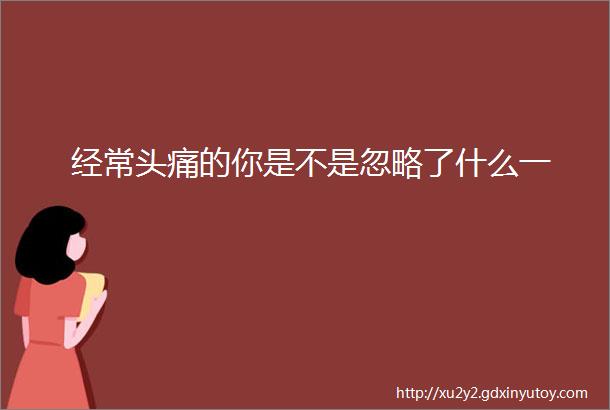 经常头痛的你是不是忽略了什么一

http://xu2y2.gdxinyutoy.com